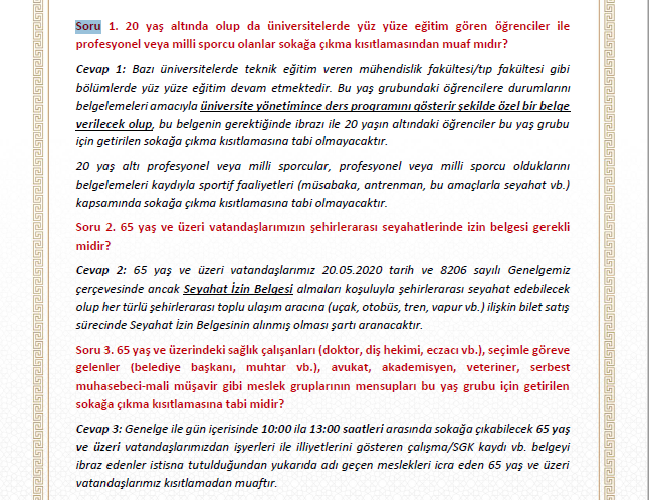 Soru 1. 20 yaş altında olup da üniversitelerde yüz yüze eğitim gören öğrenciler ile profesyonel veya milli sporcu olanlar sokağa çıkma kısıtlamasından muaf mıdır?

Cevap 1: Bazı üniversitelerde teknik eğitim veren mühendislik fakültesi/tıp fakültesi gibi bölümlerde yüz yüze eğitim devam etmektedir. Bu yaş grubundaki öğrencilere durumlarını belgelemeleri amacıyla üniversite yönetimince ders programını gösterir şekilde özel bir belge verilecek olup, bu belgenin gerektiğinde ibrazı ile 20 yaşın altındaki öğrenciler bu yaş grubu için getirilen sokağa çıkma kısıtlamasına tabi olmayacaktır.

20 yaş altı profesyonel veya milli sporcular, profesyonel veya milli sporcu olduklarını belgelemeleri kaydıyla sportif faaliyetleri (müsabaka, antrenman, bu amaçlarla seyahat vb.) kapsamında sokağa çıkma kısıtlamasına tabi olmayacaktır.

Soru 2. 65 yaş ve üzeri vatandaşlarımızın şehirlerarası seyahatlerinde izin belgesi gerekli midir?

Cevap 2: 65 yaş ve üzeri vatandaşlarımız 20.05.2020 tarih ve 8206 sayılı Genelgemiz çerçevesinde ancak Seyahat İzin Belgesi almaları koşuluyla şehirlerarası seyahat edebilecek olup her türlü şehirlerarası toplu ulaşım aracına (uçak, otobüs, tren, vapur vb.) ilişkin bilet satış sürecinde Seyahat İzin Belgesinin alınmış olması şartı aranacaktır.

Soru 3. 65 yaş ve üzerindeki sağlık çalışanları (doktor, diş hekimi, eczacı vb.), seçimle göreve gelenler (belediye başkanı, muhtar vb.), avukat, akademisyen, veteriner, serbest muhasebeci-mali müşavir gibi meslek gruplarının mensupları bu yaş grubu için getirilen sokağa çıkma kısıtlamasına tabi midir?

Cevap 3: Genelge ile gün içerisinde 10:00 ila 13:00 saatleri arasında sokağa çıkabilecek 65 yaş ve üzeri vatandaşlarımızdan işyerleri ile illiyetlerini gösteren çalışma/SGK kaydı vb. belgeyi ibraz edenler istisna tutulduğundan yukarıda adı geçen meslekleri icra eden 65 yaş ve üzeri vatandaşlarımız kısıtlamadan muaftır.